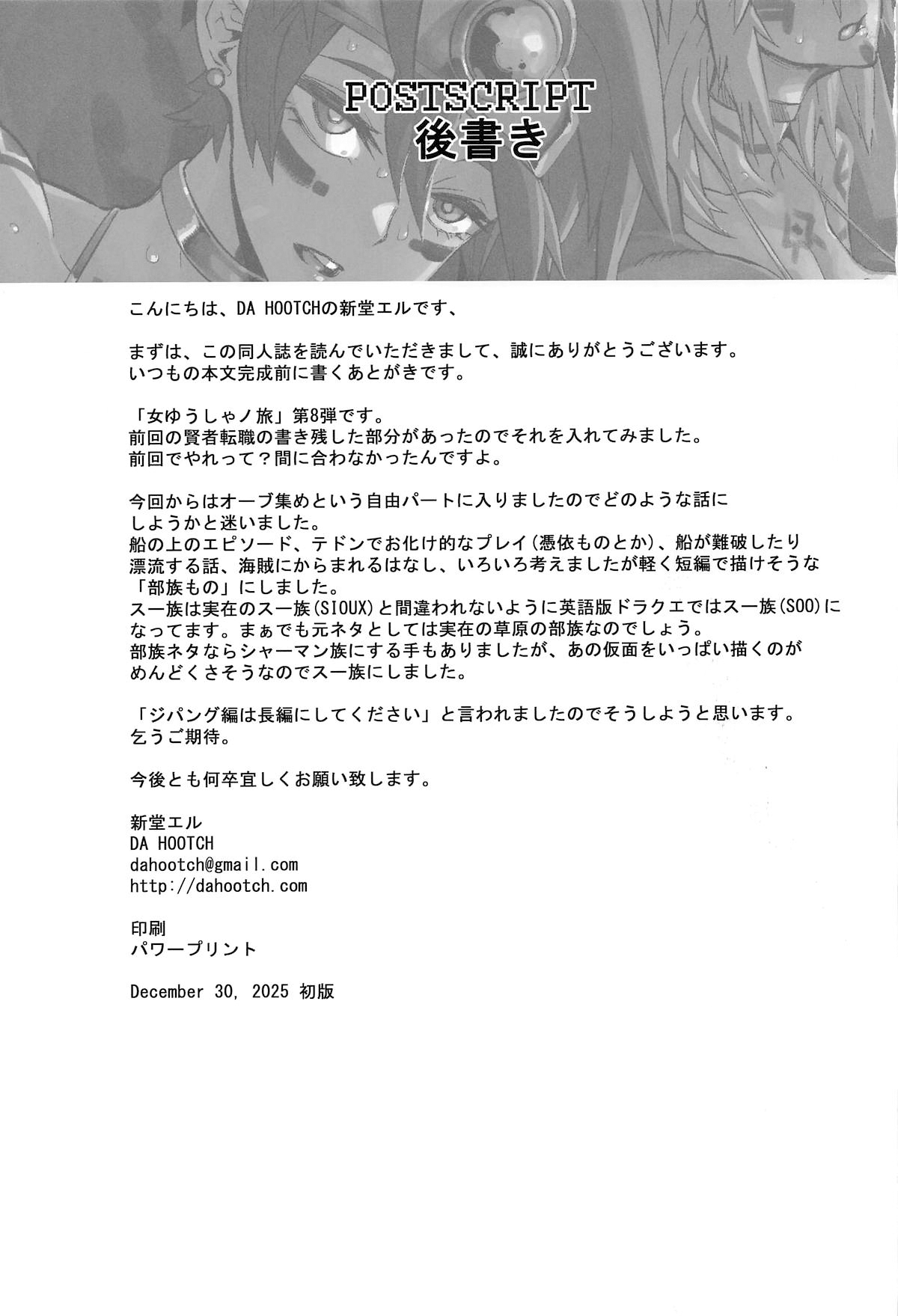 POSTSCRIPT
後書き

こんにちは、DA HOOTCHの新堂エルです、

まずは、この同人誌を読んでいただきまして、誠にありがとうございます。
いつもの本文完成前に書くあとがきです。

「女ゆうしゃノ旅」第8弾です。
前回の賢者転職の書き残した部分があったのでそれを入れてみました。
前回でやれって？間に合わなかったんですよ。

今回からはオーブ集めという自由パートに入りましたのでどのような話にしようかと迷いました。
船の上のエピソード、テドンでお化け的なプレイ(憑依ものとか)、船が難破したり漂流する話、海賊にからまれるはなし、いろいろ考えましたが軽く短編で描けそうな「部族もの」にしました。
スー族は実在のスー族(SIOUX)と間違われないように英語版ドラクエではスー族(SOO)になってます。まぁでも元ネタとしては実在の草原の部族なのでしょう。
部族ネタならシャーマン族にする手もありましたが、あの仮面をいっぱい描くのがめんどくさそうなのでスー族にしました。

「ジパング編は長編にしてください」と言われましたのでそうしようと思います。
乞うご期待。

今後とも何卒宜しくお願い致します。

新堂エル
DA HOOTCH
dahootch@gmail.com
http://dahootch.com

印刷
パワープリント

December 30, 2025 初版